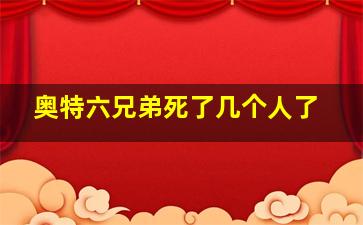 奥特六兄弟死了几个人了